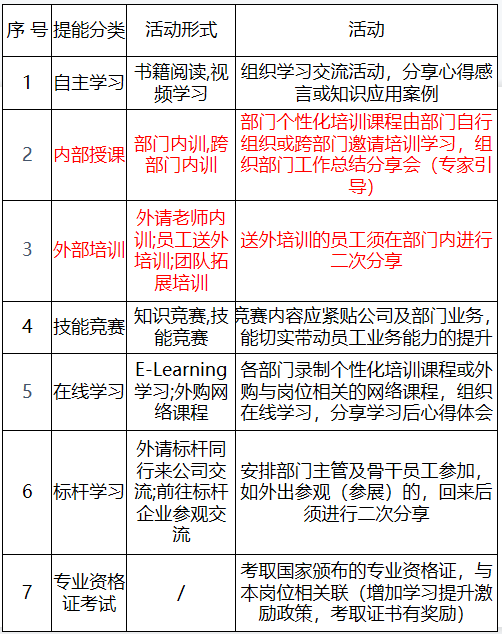 | 序 号 | 提能分类 | 活动形式 | 活动 |
|---|---|---|---|
| 1 | 自主学习 | 书籍阅读,视频学习 | 组织学习交流活动，分享心得感言或知识应用案例 |
| 2 | 内部授课 | 部门内训,跨部门内训 | 部门个性化培训课程由部门自行组织或跨部门邀请培训学习，组织部门工作总结分享会（专家引导） |
| 3 | 外部培训 | 外请老师内训;员工送外培训;团队拓展培训 | 送外培训的员工须在部门内进行二次分享 |
| 4 | 技能竞赛 | 知识竞赛,技能竞赛 | 竞赛内容应紧贴公司及部门业务，能切实带动员工业务能力的提升 |
| 5 | 在线学习 | E-Learning学习;外购网络课程 | 各部门录制个性化培训课程或外购与岗位相关的网络课程，组织在线学习，分享学习后心得体会 |
| 6 | 标杆学习 | 外请标杆同行来公司交流;前往标杆企业参观交流 | 安排部门主管及骨干员工参加，如外出参观（参展）的，回来后须进行二次分享 |
| 7 | 专业资格证考试 | / | 考取国家颁布的专业资格证，与本岗位相关联（增加学习提升激励政策，考取证书有奖励） |